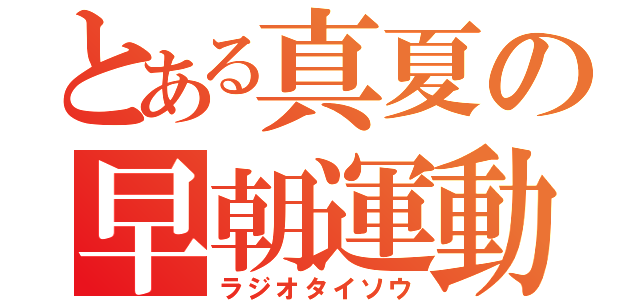 とある真夏の
早朝運動
ラジオタイソウ